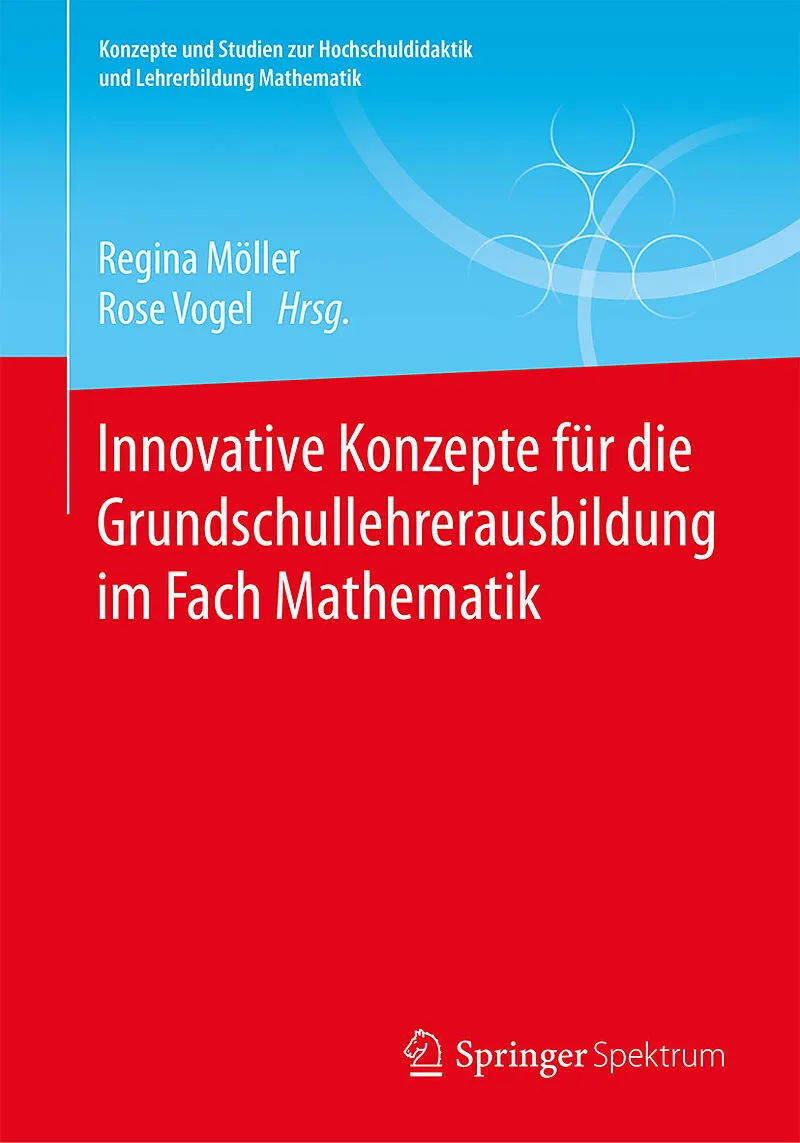 Konzepte und Studien zur Hochschuldidaktik und Lehrerbildung Mathematik

Regina Möller
Rose Vogel Hrsg.

Innovative Konzepte für die Grundschullehrerausbildung im Fach Mathematik

Springer Spektrum